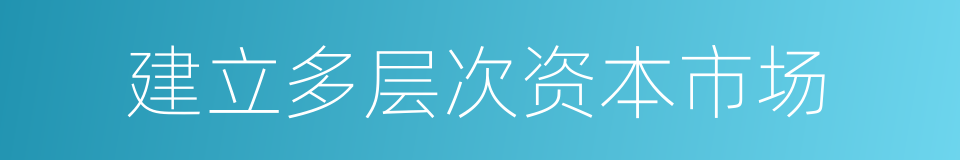 建立多层次资本市场